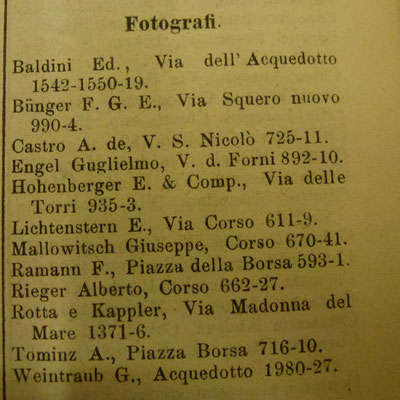 Fotografi.

Baldini Ed., Via dell' Acquedotto 1542-1550-19.
Bünger F. G. E., Via Squero nuovo 990-4.
Castro A. de, V. S. Nicolò 725-11.
Engel Guglielmo, V. d. Forni 892-10.
Hohenberger E. & Comp., Via delle Torri 935-3.
Lichtenstern E., Via Corso 611-9.
Mallowitsch Giuseppe, Corso 670-41.
Ramann F., Piazza della Borsa 593-1.
Rieger Alberto, Corso 662-27.
Rotta e Kappler, Via Madonna del Mare 1371-6.
Tominz A., Piazza Borsa 716-10.
Weintraub G., Acquedotto 1980-27.